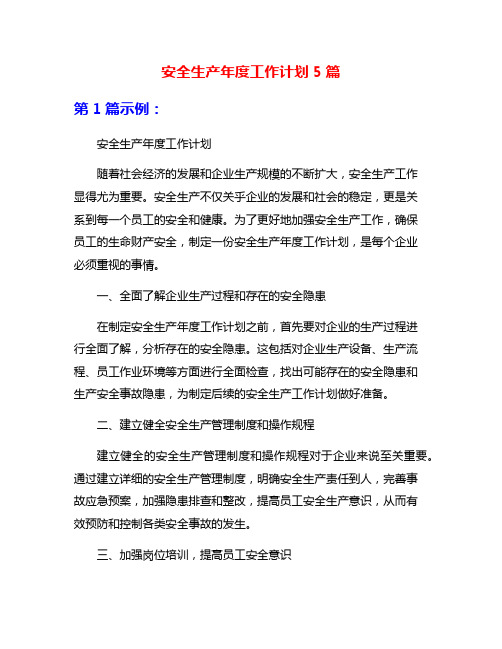 安全生产年度工作计划 5 篇

第 1 篇示例：

安全生产年度工作计划

随着社会经济的发展和企业生产规模的不断扩大，安全生产工作显得尤为重要。安全生产不仅关乎企业的发展和社会的稳定，更是关系到每一个员工的安全和健康。为了更好地加强安全生产工作，确保员工的生命财产安全，制定一份安全生产年度工作计划，是每个企业必须重视的事情。

一、全面了解企业生产过程和存在的安全隐患

在制定安全生产年度工作计划之前，首先要对企业的生产过程进行全面了解，分析存在的安全隐患。这包括对企业生产设备、生产流程、员工作业环境等方面进行全面检查，找出可能存在的安全隐患和生产安全事故隐患，为制定后续的安全生产工作计划做好准备。

二、建立健全安全生产管理制度和操作规程

建立健全的安全生产管理制度和操作规程对于企业来说至关重要。通过建立详细的安全生产管理制度，明确安全生产责任到人，完善事故应急预案，加强隐患排查和整改，提高员工安全生产意识，从而有效预防和控制各类安全事故的发生。

三、加强岗位培训，提高员工安全意识